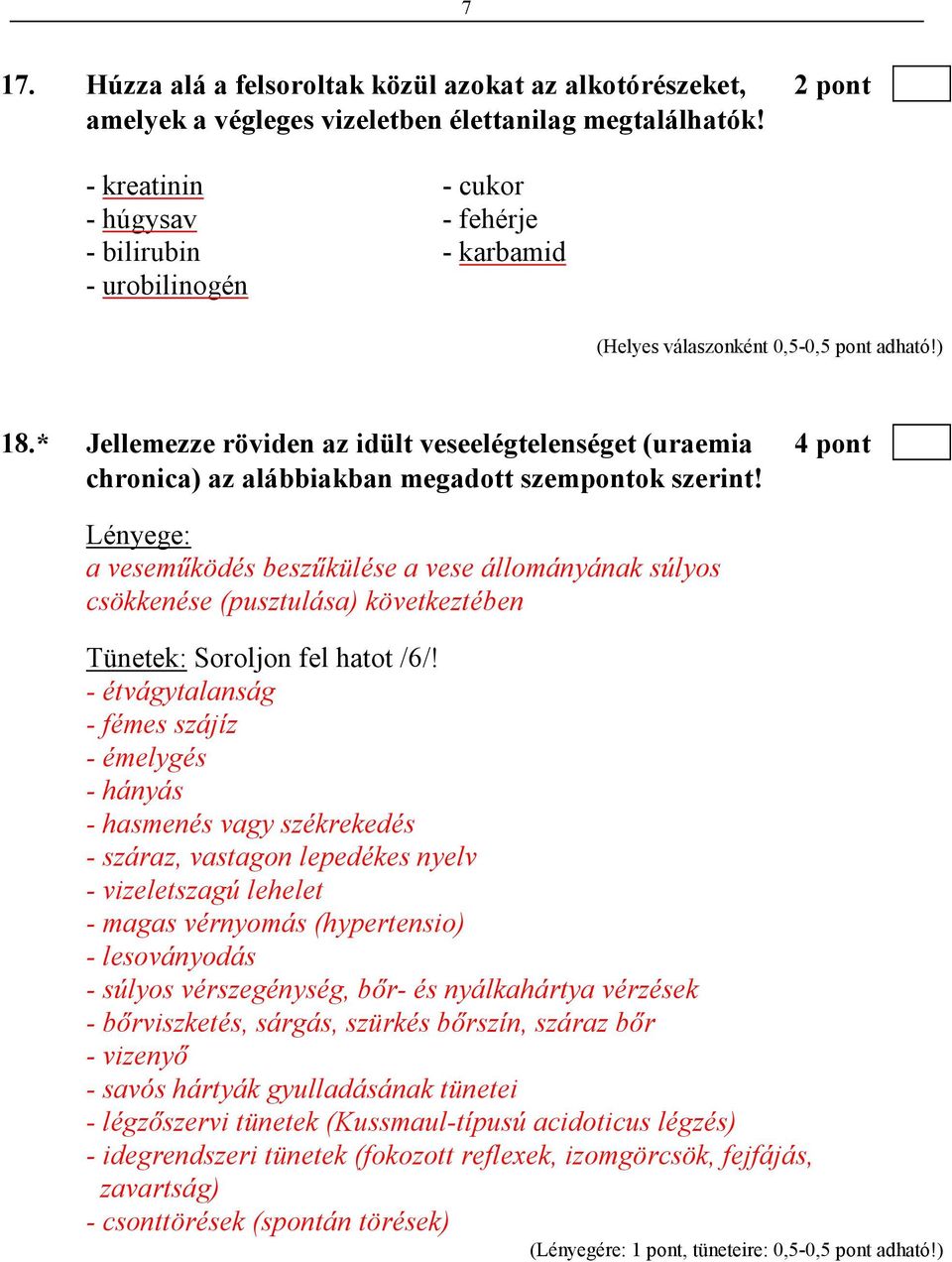 7

17. Húzza alá a felsoroltak közül azokat az alkotórészeket, amelyek a végleges vizeletben élettanilag megtalálhatók! 2 pont

- kreatinin
- húgysav
- bilirubin
- urobilinogén

- cukor
- fehérje
- karbamid

(Helyes válaszonként 0,5-0,5 pont adható!)

18.* Jellemezze röviden az idült veseelégtelenséget (uraemia chronica) az alábbiakban megadott szempontok szerint! 4 pont

Lényege:
a veseműködés beszűkülése a vese állományának súlyos csökkenése (pusztulása) következtében

Tünetek: Soroljon fel hatot /6/!
- étvágytalanság
- fémes szájíz
- émelygés
- hányás
- hasmenés vagy székrekedés
- száraz, vastagon lepedékes nyelv
- vizeletszagú lehelet
- magas vérnyomás (hypertensio)
- lesoványodás
- súlyos vérszegénység, bőr- és nyálkahártya vérzések
- bőrviszketés, sárgás, szürkés bőrszín, száraz bőr
- vizenyő
- savós hártyák gyulladásának tünetei
- légzőszervi tünetek (Kussmaul-típusú acidoticus légzés)
- idegrendszeri tünetek (fokozott reflexek, izomgörcsök, fejfájás, zavartság)
- csonttörések (spontán törések)

(Lényegére: 1 pont, tüneteire: 0,5-0,5 pont adható!)